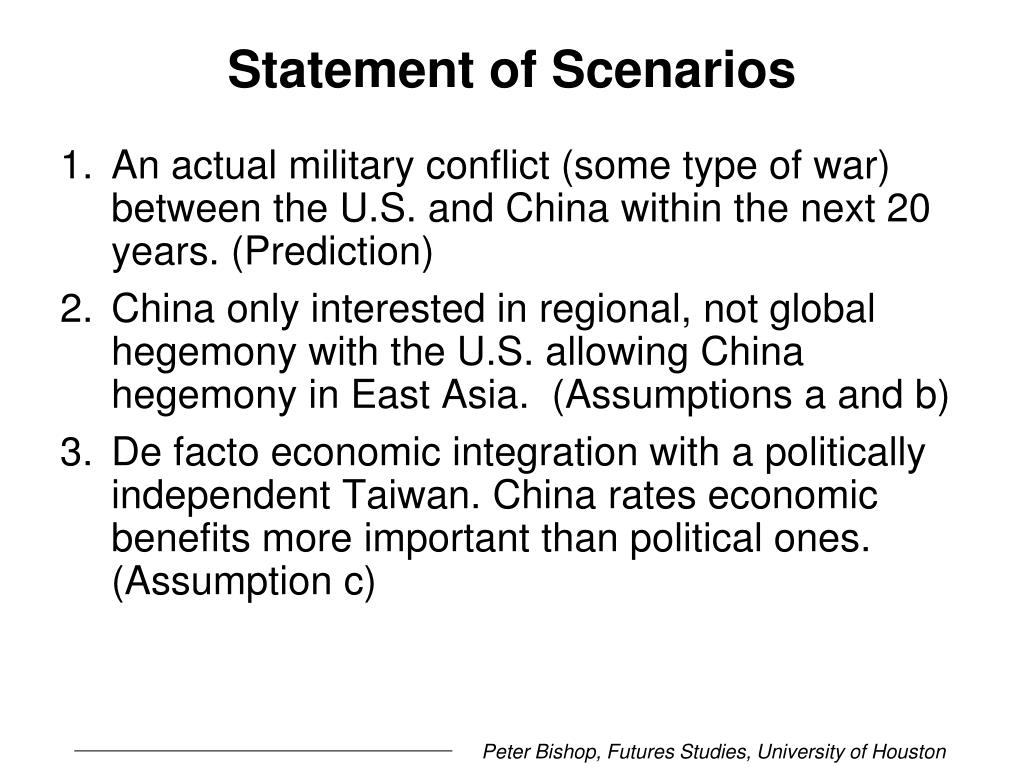 Statement of Scenarios

1. An actual military conflict (some type of war) between the U.S. and China within the next 20 years. (Prediction)

2. China only interested in regional, not global hegemony with the U.S. allowing China hegemony in East Asia.  (Assumptions a and b)

3. De facto economic integration with a politically independent Taiwan. China rates economic benefits more important than political ones. (Assumption c)

Peter Bishop, Futures Studies, University of Houston